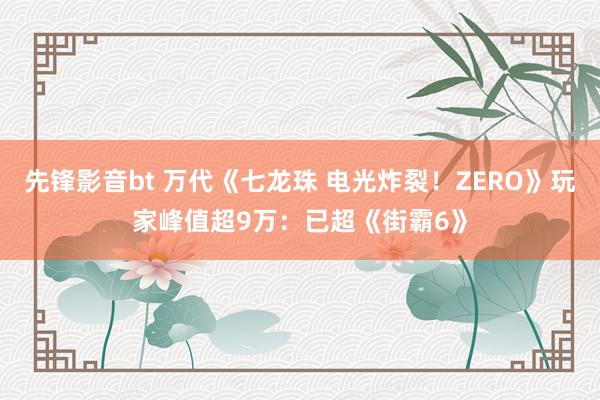 先锋影音bt 万代《七龙珠 电光炸裂！ZERO》玩家峰值超9万：已超《街霸6》